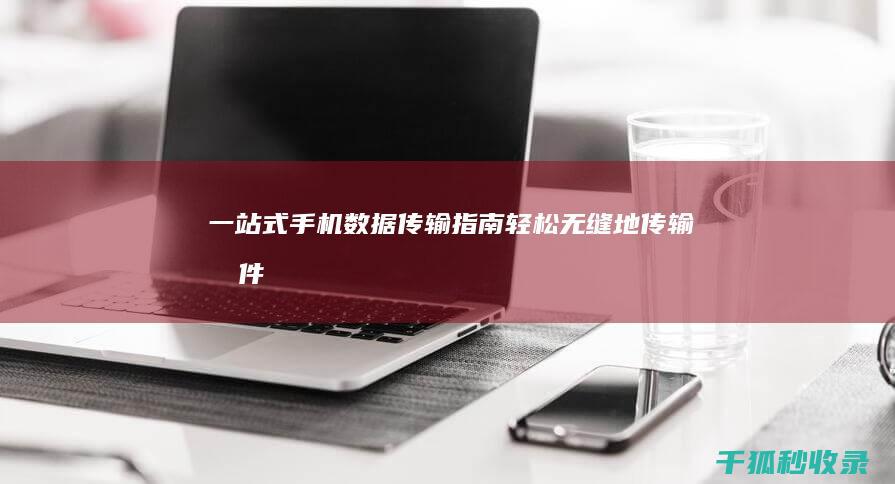 一站式手机数据传输指南轻松无缝地传输 件

千狐秒收录